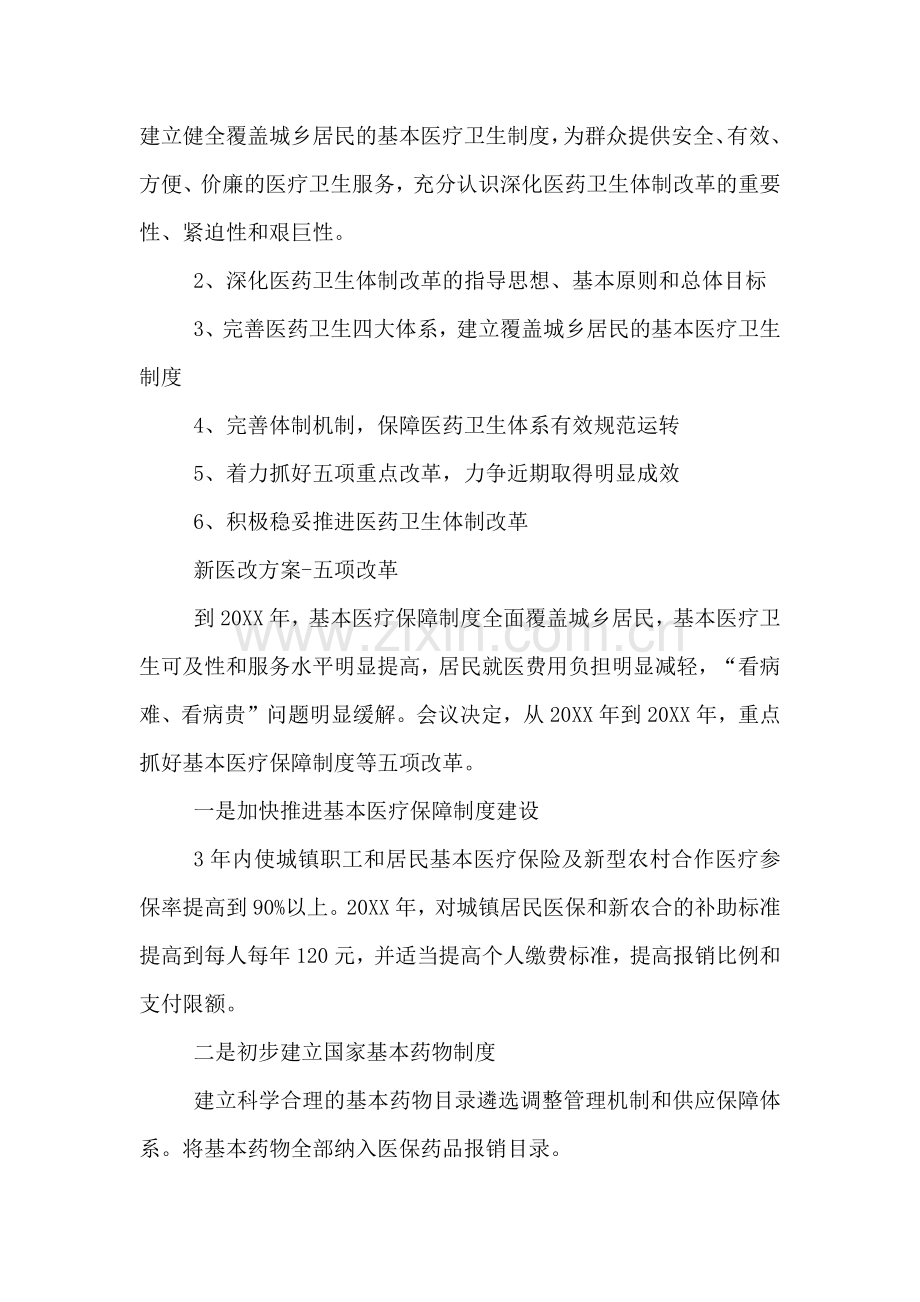 建立健全覆盖城乡居民的基本医疗卫生制度，为群众提供安全、有效、方便、价廉的医疗卫生服务，充分认识深化医药卫生体制改革的重要性、紧迫性和艰巨性。

2、深化医药卫生体制改革的指导思想、基本原则和总体目标

3、完善医药卫生四大体系，建立覆盖城乡居民的基本医疗卫生制度

4、完善体制机制，保障医药卫生体系有效规范运转

5、着力抓好五项重点改革，力争近期取得明显成效

6、积极稳妥推进医药卫生体制改革

新医改方案-五项改革

到20XX年，基本医疗保障制度全面覆盖城乡居民，基本医疗卫生可及性和服务水平明显提高，居民就医费用负担明显减轻，“看病难、看病贵”问题明显缓解。会议决定，从20XX年到20XX年，重点抓好基本医疗保障制度等五项改革。

一是加快推进基本医疗保障制度建设

3年内使城镇职工和居民基本医疗保险及新型农村合作医疗参保率提高到90%以上。20XX年，对城镇居民医保和新农合的补助标准提高到每人每年120元，并适当提高个人缴费标准，提高报销比例和支付限额。

二是初步建立国家基本药物制度

建立科学合理的基本药物目录遴选调整管理机制和供应保障体系。将基本药物全部纳入医保药品报销目录。

www.zixin.com.cn